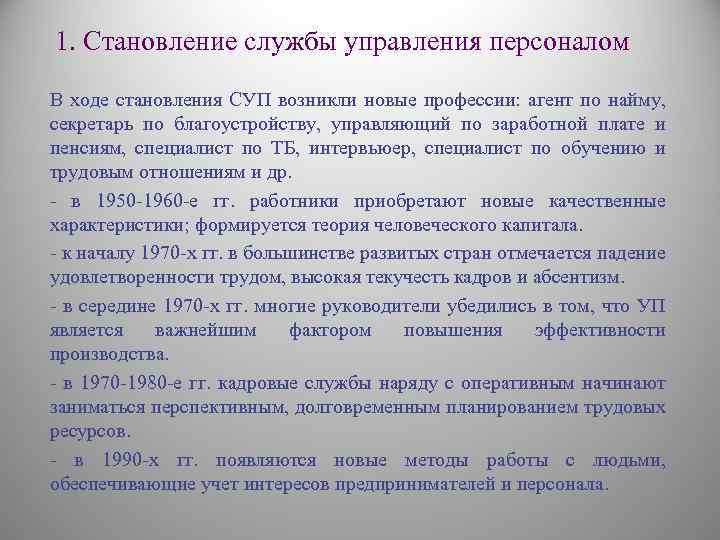 1. Становление службы управления персоналом

В ходе становления СУП возникли новые профессии: агент по найму, секретарь по благоустройству, управляющий по заработной плате и пенсиям, специалист по ТБ, интервьюер, специалист по обучению и трудовым отношениям и др.

- в 1950-1960-е гг. работники приобретают новые качественные характеристики; формируется теория человеческого капитала.

- к началу 1970-х гг. в большинстве развитых стран отмечается падение удовлетворенности трудом, высокая текучесть кадров и абсентизм.

- в середине 1970-х гг. многие руководители убедились в том, что УП является важнейшим фактором повышения эффективности производства.

- в 1970-1980-е гг. кадровые службы наряду с оперативным начинают заниматься перспективным, долговременным планированием трудовых ресурсов.

- в 1990-х гг. появляются новые методы работы с людьми, обеспечивающие учет интересов предпринимателей и персонала.